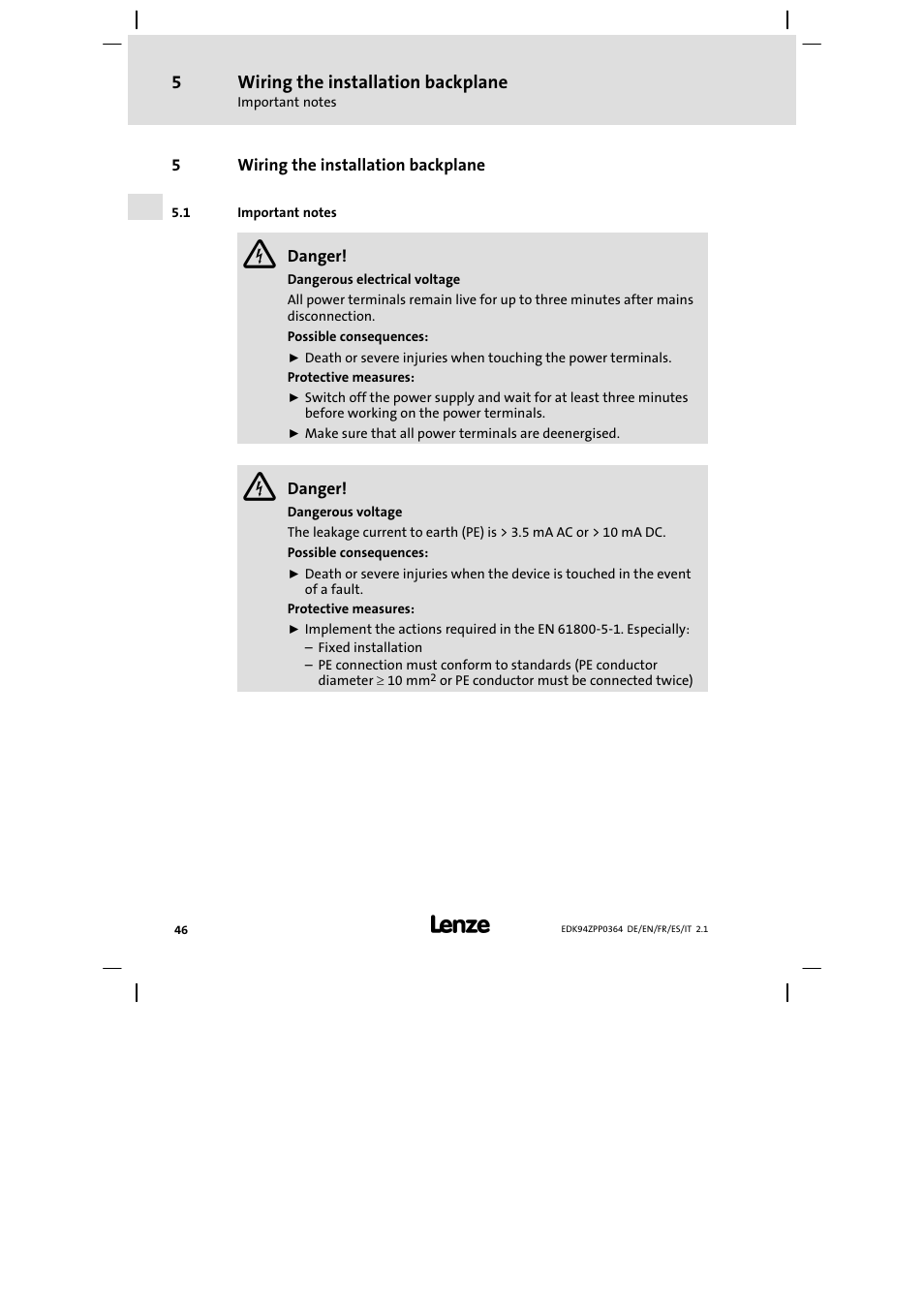 5 Wiring the installation backplane
Important notes

5 Wiring the installation backplane

5.1 Important notes

Danger!
Dangerous electrical voltage
All power terminals remain live for up to three minutes after mains disconnection.
Possible consequences:
► Death or severe injuries when touching the power terminals.
Protective measures:
► Switch off the power supply and wait for at least three minutes before working on the power terminals.
► Make sure that all power terminals are deenergised.

Danger!
Dangerous voltage
The leakage current to earth (PE) is > 3.5 mA AC or > 10 mA DC.
Possible consequences:
► Death or severe injuries when the device is touched in the event of a fault.
Protective measures:
► Implement the actions required in the EN 61800-5-1. Especially:
– Fixed installation
– PE connection must conform to standards (PE conductor diameter $\geq$ 10 mm$^2$ or PE conductor must be connected twice)

46 Lenze EDK94ZPP0364 DE/EN/FR/ES/IT 2.1